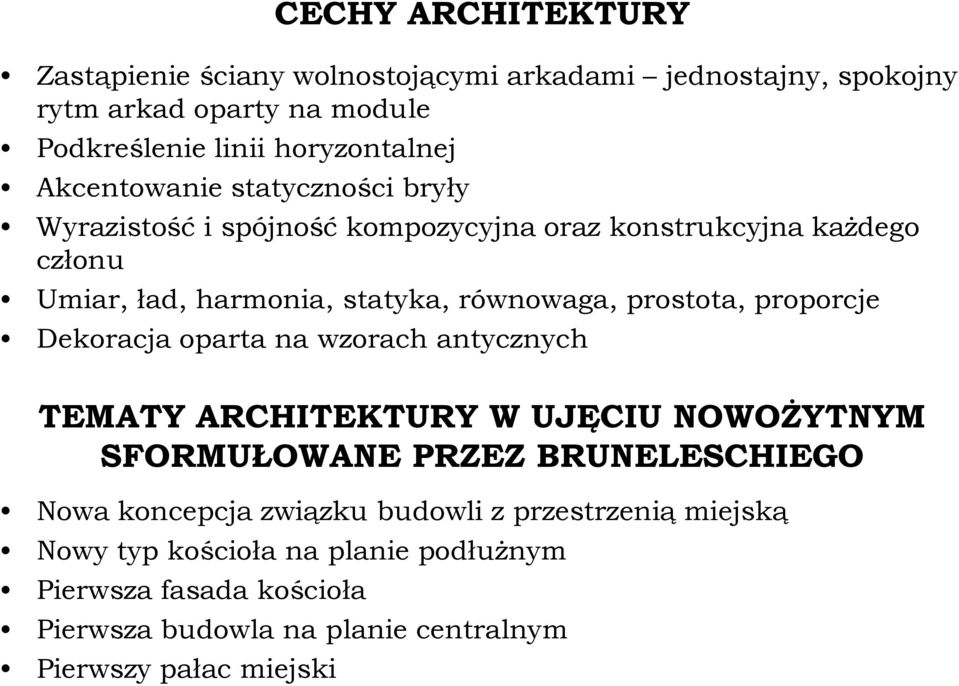 CECHY ARCHITEKTURY

• Zastąpienie ściany wolnostojącymi arkadami – jednostajny, spokojny rytm arkad oparty na module
• Podkreślenie linii horyzontalnej
• Akcentowanie statyczności bryły
• Wyrazistość i spójność kompozycyjna oraz konstrukcyjna każdego członu
• Umiar, ład, harmonia, statyka, równowaga, prostota, proporcje
• Dekoracja oparta na wzorach antycznych

TEMATY ARCHITEKTURY W UJĘCIU NOWOŻYTNYM SFORMUŁOWANE PRZEZ BRUNELESCHIEGO

• Nowa koncepcja związku budowli z przestrzenią miejską
• Nowy typ kościoła na planie podłużnym
• Pierwsza fasada kościoła
• Pierwsza budowla na planie centralnym
• Pierwszy pałac miejski